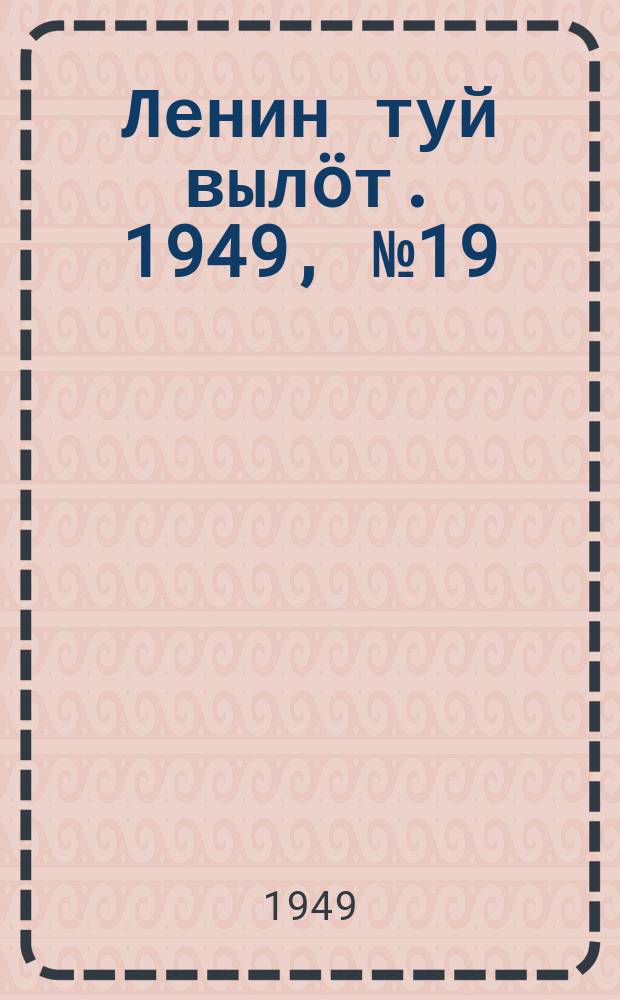 Ленин туй вылöт. 1949, №19

1949